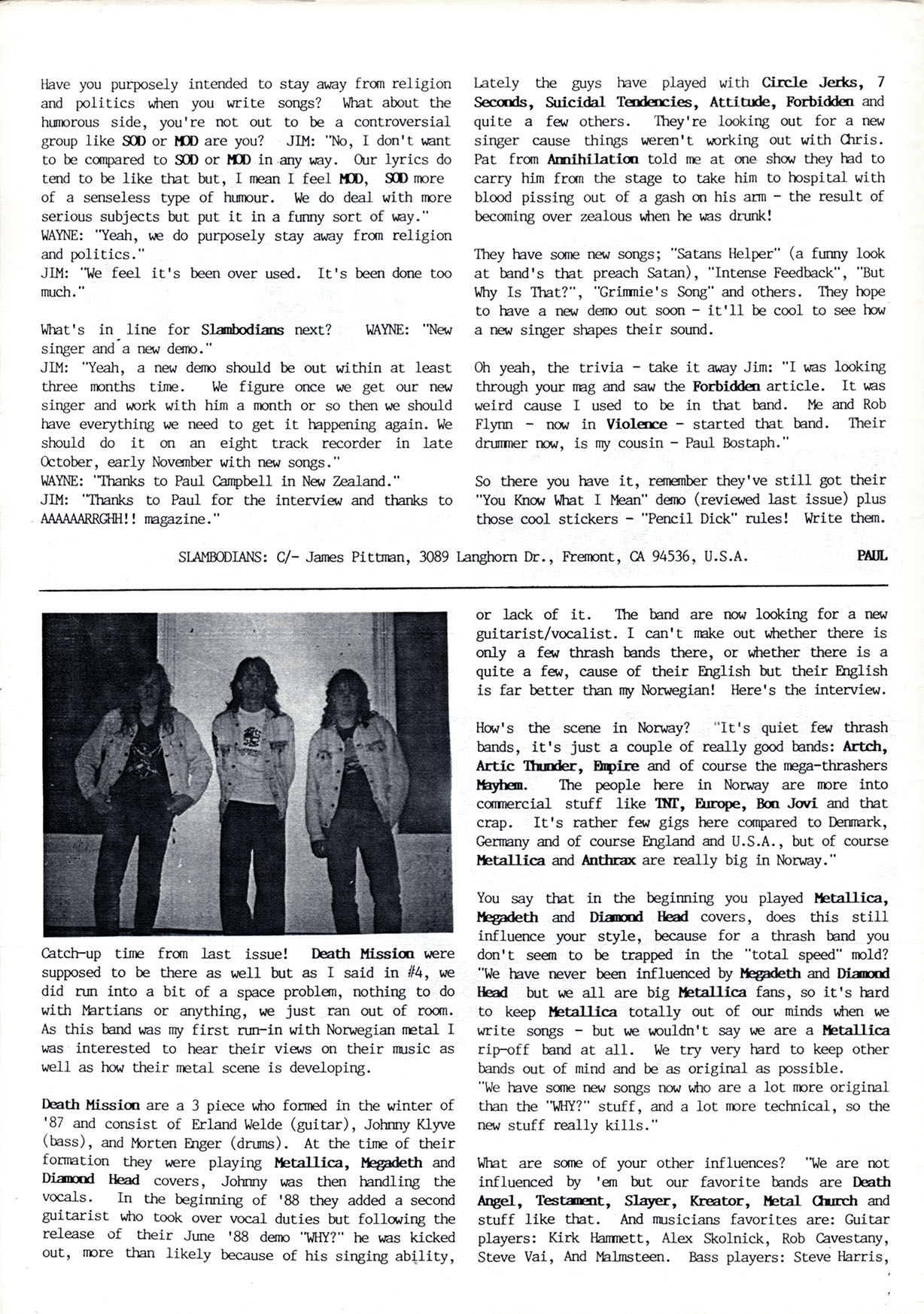 Have you purposely intended to stay away from religion and politics when you write songs? What about the humorous side, you're not out to be a controversial group like SOD or MOD are you? JIM: "No, I don't want to be compared to SOD or MOD in any way. Our lyrics do tend to be like that but, I mean I feel MOD, SOD more of a senseless type of humour. We do deal with more serious subjects but put it in a funny sort of way."
WAYNE: "Yeah, we do purposely stay away from religion and politics."
JIM: "We feel it's been over used. It's been done too much."

What's in line for Slambodians next? WAYNE: "New singer and a new demo."
JIM: "Yeah, a new demo should be out within at least three months time. We figure once we get our new singer and work with him a month or so then we should have everything we need to get it happening again. We should do it on an eight track recorder in late October, early November with new songs."
WAYNE: "Thanks to Paul Campbell in New Zealand."
JIM: "Thanks to Paul for the interview and thanks to AAAAAARRGHH!! magazine."

Lately the guys have played with Circle Jerks, 7 Seconds, Suicidal Tendencies, Attitude, Forbidden and quite a few others. They're looking out for a new singer cause things weren't working out with Chris. Pat from Annihilation told me at one show they had to carry him from the stage to take him to hospital with blood pissing out of a gash on his arm - the result of becoming over zealous when he was drunk!

They have some new songs; "Satans Helper" (a funny look at band's that preach Satan), "Intense Feedback", "But Why Is That?", "Grimmie's Song" and others. They hope to have a new demo out soon - it'll be cool to see how a new singer shapes their sound.

Oh yeah, the trivia - take it away Jim: "I was looking through your mag and saw the Forbidden article. It was weird cause I used to be in that band. Me and Rob Flynn - now in Violence - started that band. Their drummer now, is my cousin - Paul Bostaph."

So there you have it, remember they've still got their "You Know What I Mean" demo (reviewed last issue) plus those cool stickers - "Pencil Dick" rules! Write them.

SLAMBODIANS: C/- James Pittman, 3089 Langhorn Dr., Fremont, CA 94536, U.S.A. PAUL

Catch-up time from last issue! Death Mission were supposed to be there as well but as I said in #4, we did run into a bit of a space problem, nothing to do with Martians or anything, we just ran out of room. As this band was my first run-in with Norwegian metal I was interested to hear their views on their music as well as how their metal scene is developing.

Death Mission are a 3 piece who formed in the winter of '87 and consist of Erland Welde (guitar), Johnny Klyve (bass), and Morten Enger (drums). At the time of their formation they were playing Metallica, Megadeth and Diamond Head covers, Johnny was then handling the vocals. In the beginning of '88 they added a second guitarist who took over vocal duties but following the release of their June '88 demo "WHY?" he was kicked out, more than likely because of his singing ability, or lack of it. The band are now looking for a new guitarist/vocalist. I can't make out whether there is only a few thrash bands there, or whether there is a quite a few, cause of their English but their English is far better than my Norwegian! Here's the interview.

How's the scene in Norway? "It's quiet few thrash bands, it's just a couple of really good bands: Artch, Artic Thunder, Empire and of course the mega-thrashers Mayhem. The people here in Norway are more into commercial stuff like TNT, Europe, Bon Jovi and that crap. It's rather few gigs here compared to Denmark, Germany and of course England and U.S.A., but of course Metallica and Anthrax are really big in Norway."

You say that in the beginning you played Metallica, Megadeth and Diamond Head covers, does this still influence your style, because for a thrash band you don't seem to be trapped in the "total speed" mold?
"We have never been influenced by Megadeth and Diamond Head but we all are big Metallica fans, so it's hard to keep Metallica totally out of our minds when we write songs - but we wouldn't say we are a Metallica rip-off band at all. We try very hard to keep other bands out of mind and be as original as possible.
"We have some new songs now who are a lot more original than the "WHY?" stuff, and a lot more technical, so the new stuff really kills."

What are some of your other influences? "We are not influenced by 'em but our favorite bands are Death Angel, Testament, Slayer, Kreator, Metal Church and stuff like that. And musicians favorites are: Guitar players: Kirk Hammett, Alex Skolnick, Rob Cavestany, Steve Vai, And Malmsteen. Bass players: Steve Harris,